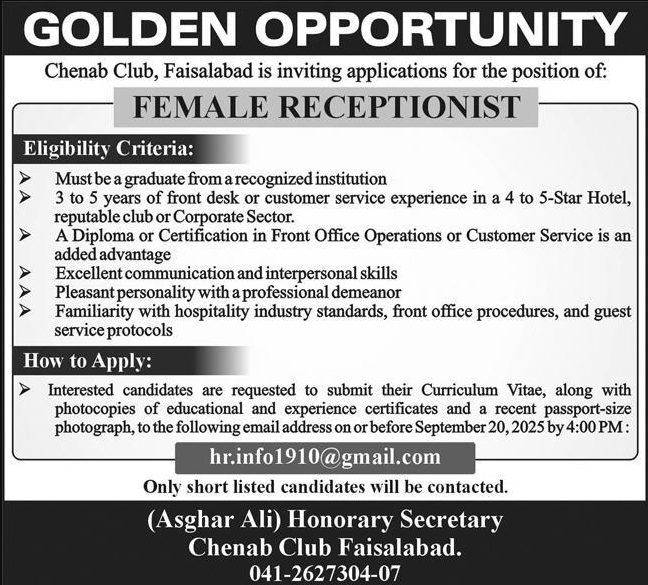 GOLDEN OPPORTUNITY

Chenab Club, Faisalabad is inviting applications for the position of:

FEMALE RECEPTIONIST

Eligibility Criteria:

➢ Must be a graduate from a recognized institution
➢ 3 to 5 years of front desk or customer service experience in a 4 to 5-Star Hotel, reputable club or Corporate Sector.
➢ A Diploma or Certification in Front Office Operations or Customer Service is an added advantage
➢ Excellent communication and interpersonal skills
➢ Pleasant personality with a professional demeanor
➢ Familiarity with hospitality industry standards, front office procedures, and guest service protocols

How to Apply:

➢ Interested candidates are requested to submit their Curriculum Vitae, along with photocopies of educational and experience certificates and a recent passport-size photograph, to the following email address on or before September 20, 2025 by 4:00 PM :

hr.info1910@gmail.com

Only short listed candidates will be contacted.

(Asghar Ali) Honorary Secretary
Chenab Club Faisalabad.
041-2627304-07